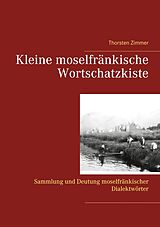 Thorsten Zimmer

Kleine moselfränkische Wortschatzkiste

Sammlung und Deutung moselfränkischer Dialektwörter